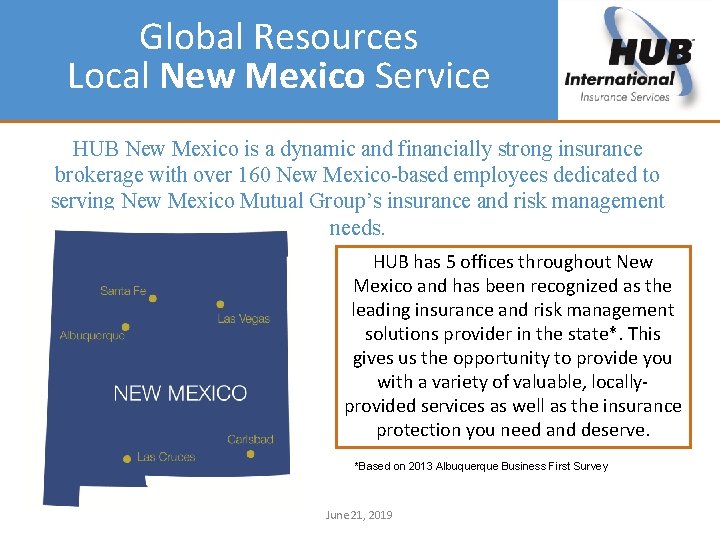 Global Resources
Local New Mexico Service

HUB
International
Insurance Services

HUB New Mexico is a dynamic and financially strong insurance brokerage with over 160 New Mexico-based employees dedicated to serving New Mexico Mutual Group's insurance and risk management needs.

Santa Fe
Las Vegas
Albuquerque
NEW MEXICO
Carlsbad
Las Cruces

HUB has 5 offices throughout New Mexico and has been recognized as the leading insurance and risk management solutions provider in the state*. This gives us the opportunity to provide you with a variety of valuable, locally-provided services as well as the insurance protection you need and deserve.

*Based on 2013 Albuquerque Business First Survey

June 21, 2019